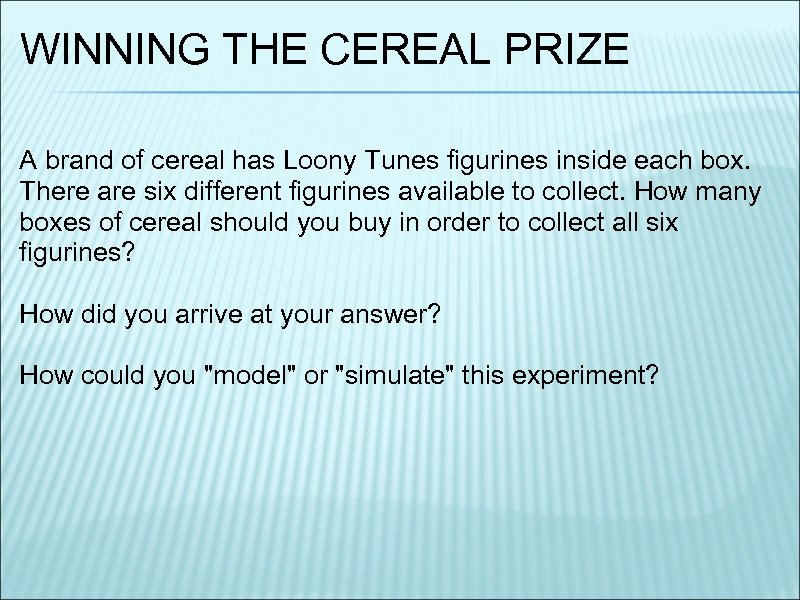 WINNING THE CEREAL PRIZE

A brand of cereal has Loony Tunes figurines inside each box. There are six different figurines available to collect. How many boxes of cereal should you buy in order to collect all six figurines?

How did you arrive at your answer?

How could you "model" or "simulate" this experiment?